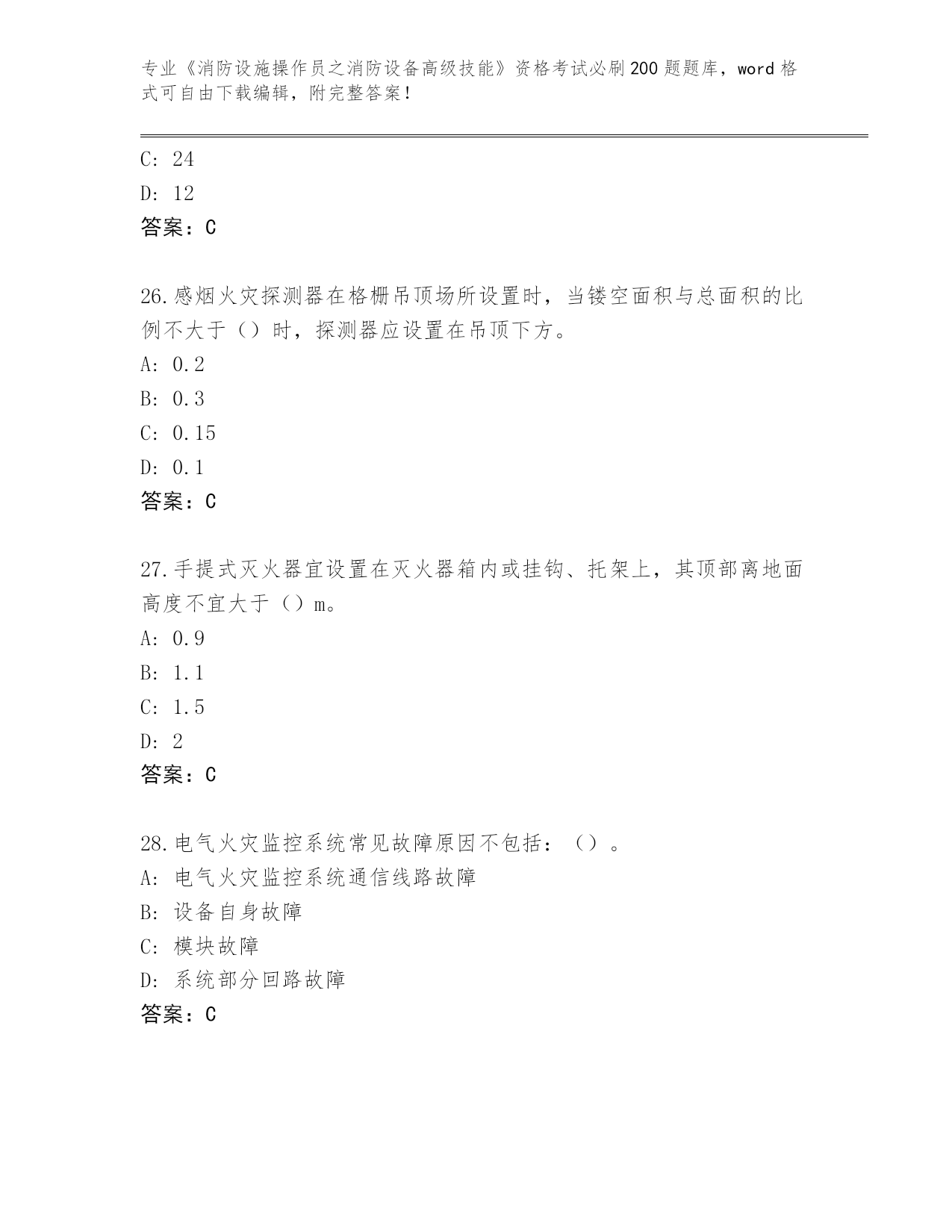 专业《消防设施操作员之消防设备高级技能》资格考试必刷200题题库，word格式可自由下载编辑，附完整答案！

C: 24
D: 12
答案：C

26.感烟火灾探测器在格栅吊顶场所设置时，当镂空面积与总面积的比例不大于（）时，探测器应设置在吊顶下方。
A: 0.2
B: 0.3
C: 0.15
D: 0.1
答案：C

27.手提式灭火器宜设置在灭火器箱内或挂钩、托架上，其顶部离地面高度不宜大于（）m。
A: 0.9
B: 1.1
C: 1.5
D: 2
答案：C

28.电气火灾监控系统常见故障原因不包括：（）。
A: 电气火灾监控系统通信线路故障
B: 设备自身故障
C: 模块故障
D: 系统部分回路故障
答案：C